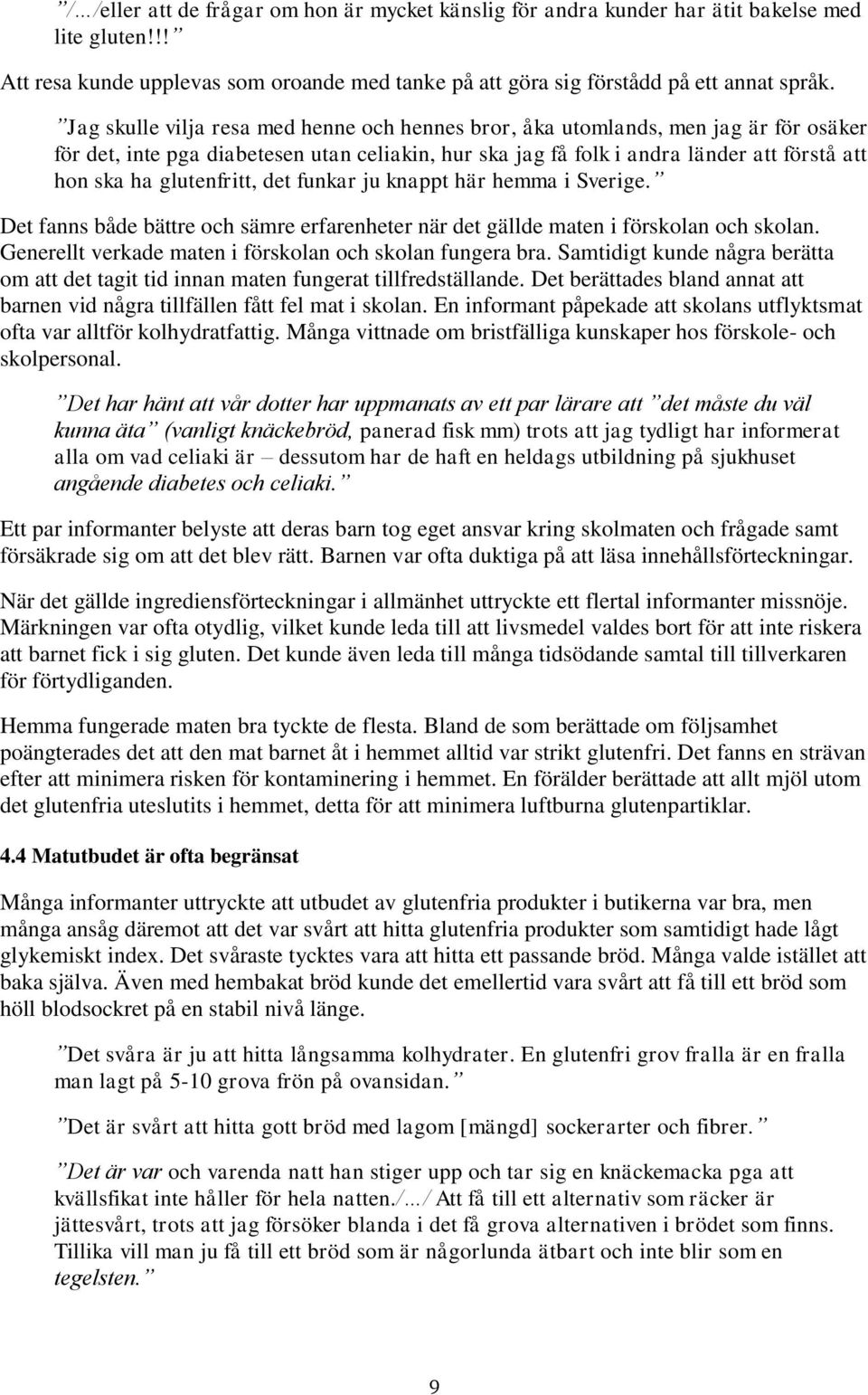 ”/…/eller att de frågar om hon är mycket känslig för andra kunder har ätit bakelse med lite gluten!!!”

Att resa kunde upplevas som oroande med tanke på att göra sig förstådd på ett annat språk.

”Jag skulle vilja resa med henne och hennes bror, åka utomlands, men jag är för osäker för det, inte pga diabetesen utan celiakin, hur ska jag få folk i andra länder att förstå att hon ska ha glutenfritt, det funkar ju knappt här hemma i Sverige.”

Det fanns både bättre och sämre erfarenheter när det gällde maten i förskolan och skolan. Generellt verkade maten i förskolan och skolan fungera bra. Samtidigt kunde några berätta om att det tagit tid innan maten fungerat tillfredställande. Det berättades bland annat att barnen vid några tillfällen fått fel mat i skolan. En informant påpekade att skolans utflyktsmat ofta var alltför kolhydratfattig. Många vittnade om bristfälliga kunskaper hos förskole- och skolpersonal.

”Det har hänt att vår dotter har uppmanats av ett par lärare att ”det måste du väl kunna äta” (vanligt knäckebröd, panerad fisk mm) trots att jag tydligt har informerat alla om vad celiaki är – dessutom har de haft en heldags utbildning på sjukhuset angående diabetes och celiaki.”

Ett par informanter belyste att deras barn tog eget ansvar kring skolmaten och frågade samt försäkrade sig om att det blev rätt. Barnen var ofta duktiga på att läsa innehållsförteckningar.

När det gällde ingrediensförteckningar i allmänhet uttryckte ett flertal informanter missnöje. Märkningen var ofta otydlig, vilket kunde leda till att livsmedel valdes bort för att inte riskera att barnet fick i sig gluten. Det kunde även leda till många tidsödande samtal till tillverkaren för förtydliganden.

Hemma fungerade maten bra tyckte de flesta. Bland de som berättade om följsamhet poängterades det att den mat barnet åt i hemmet alltid var strikt glutenfri. Det fanns en strävan efter att minimera risken för kontaminering i hemmet. En förälder berättade att allt mjöl utom det glutenfria uteslutits i hemmet, detta för att minimera luftburna glutenpartiklar.

4.4 Matutbudet är ofta begränsat

Många informanter uttryckte att utbudet av glutenfria produkter i butikerna var bra, men många ansåg däremot att det var svårt att hitta glutenfria produkter som samtidigt hade lågt glykemiskt index. Det svåraste tycktes vara att hitta ett passande bröd. Många valde istället att baka själva. Även med hembakat bröd kunde det emellertid vara svårt att få till ett bröd som höll blodsockret på en stabil nivå länge.

”Det svåra är ju att hitta långsamma kolhydrater. En glutenfri grov fralla är en fralla man lagt på 5-10 grova frön på ovansidan.”

”Det är svårt att hitta gott bröd med lagom [mängd] sockerarter och fibrer.”

”Det är var och varenda natt han stiger upp och tar sig en knäckemacka pga att kvällsfikat inte håller för hela natten./…/ Att få till ett alternativ som räcker är jättesvårt, trots att jag försöker blanda i det få grova alternativen i brödet som finns. Tillika vill man ju få till ett bröd som är någorlunda ätbart och inte blir som en tegelsten.”

9